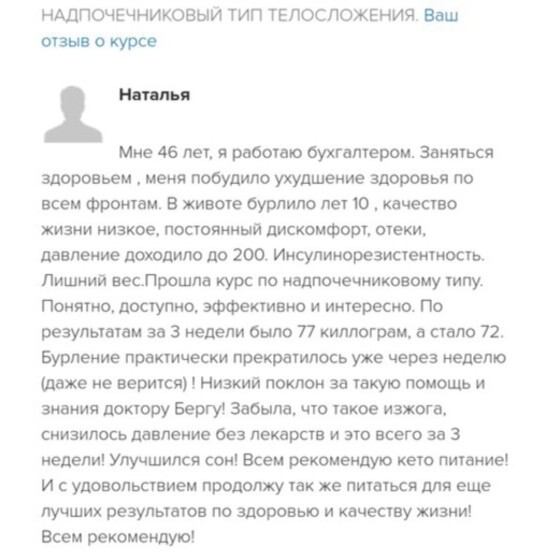 НАДПОЧЕЧНИКОВЫЙ ТИП ТЕЛОСЛОЖЕНИЯ. Ваш отзыв о курсе

Наталья

Мне 46 лет, я работаю бухгалтером. Заняться здоровьем , меня побудило ухудшение здоровья по всем фронтам. В животе бурлило лет 10 , качество жизни низкое, постоянный дискомфорт, отеки, давление доходило до 200. Инсулинорезистентность. Лишний вес.Прошла курс по надпочечниковому типу. Понятно, доступно, эффективно и интересно. По результатам за 3 недели было 77 киллограм, а стало 72. Бурление практически прекратилось уже через неделю (даже не верится) ! Низкий поклон за такую помощь и знания доктору Бергу! Забыла, что такое изжога, снизилось давление без лекарств и это всего за 3 недели! Улучшился сон! Всем рекомендую кето питание! И с удовольствием продолжу так же питаться для еще лучших результатов по здоровью и качеству жизни! Всем рекомендую!